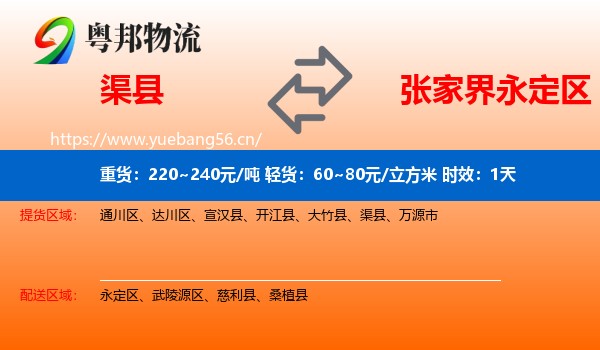 粤邦物流

渠县

张家界永定区

https://www.yuebang56.cn/

重货：220~240元/吨 轻货：60~80元/立方米 时效：1天

提货区域：
通川区、达川区、宣汉县、开江县、大竹县、渠县、万源市

配送区域：
永定区、武陵源区、慈利县、桑植县